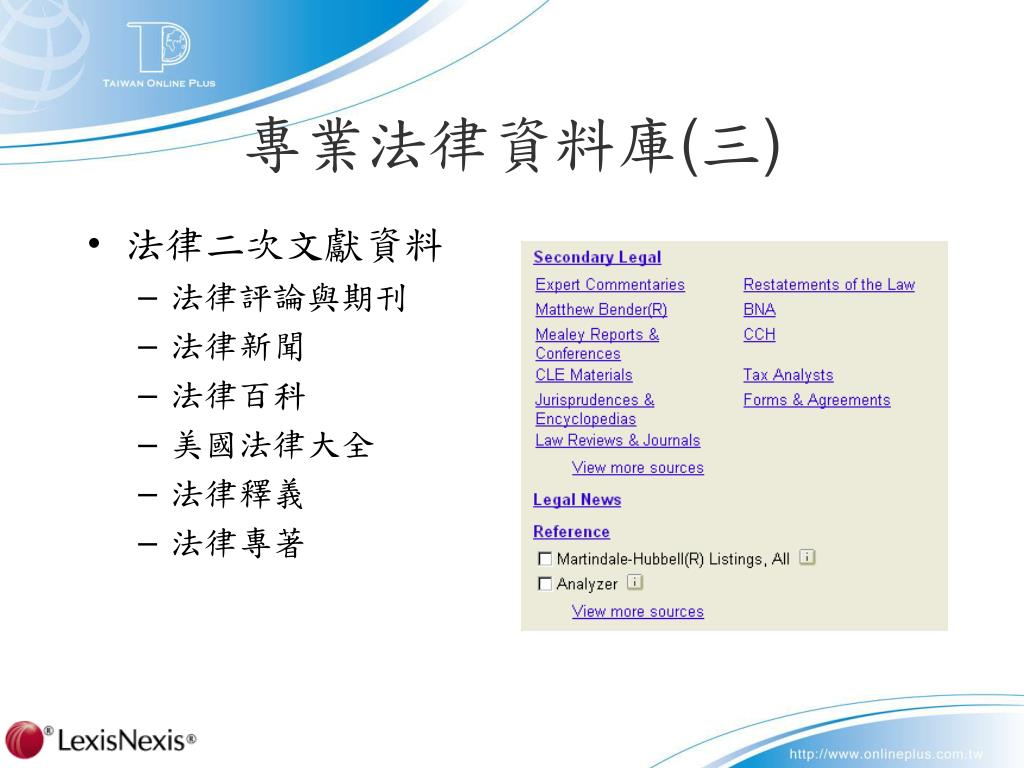 TAIWAN ONLINE PLUS

專業法律資料庫(三)

• 法律二次文獻資料
– 法律評論與期刊
– 法律新聞
– 法律百科
– 美國法律大全
– 法律釋義
– 法律專著

Secondary Legal

Expert Commentaries
Matthew Bender(R)
Mealey Reports & Conferences
CLE Materials
Jurisprudences & Encyclopedias
Law Reviews & Journals

Restatements of the Law
BNA
CCH
Tax Analysts
Forms & Agreements

View more sources

Legal News

Reference

Martindale-Hubbell(R) Listings, All
Analyzer
View more sources

LexisNexis®

http://www.onlineplus.com.tw